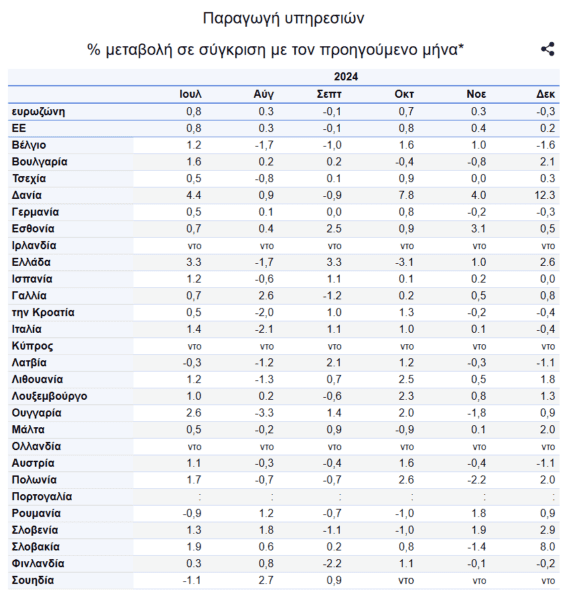 Παραγωγή υπηρεσιών

% μεταβολή σε σύγκριση με τον προηγούμενο μήνα*

| | 2024 | | | | | |
|---|---|---|---|---|---|---|
| | Ιουλ | Αύγ | Σεπτ | Οκτ | Νοε | Δεκ |
| ευρωζώνη | 0,8 | 0.3 | -0,1 | 0,7 | 0.3 | -0,3 |
| ΕΕ | 0,8 | 0.3 | -0,1 | 0,8 | 0.4 | 0.2 |
| Βέλγιο | 1.2 | -1,7 | -1,0 | 1.6 | 1.0 | -1.6 |
| Βουλγαρία | 1.6 | 0.2 | 0.2 | -0,4 | -0,8 | 2.1 |
| Τσεχία | 0,5 | -0,8 | 0.1 | 0,9 | 0,0 | 0.3 |
| Δανία | 4.4 | 0,9 | -0,9 | 7.8 | 4.0 | 12.3 |
| Γερμανία | 0,5 | 0.1 | 0,0 | 0,8 | -0,2 | -0,3 |
| Εσθονία | 0,7 | 0.4 | 2.5 | 0,9 | 3.1 | 0,5 |
| Ιρλανδία | ντο | ντο | ντο | ντο | ντο | ντο |
| Ελλάδα | 3.3 | -1,7 | 3.3 | -3.1 | 1.0 | 2.6 |
| Ισπανία | 1.2 | -0,6 | 1.1 | 0.1 | 0.2 | 0,0 |
| Γαλλία | 0,7 | 2.6 | -1.2 | 0.2 | 0,5 | 0,8 |
| την Κροατία | 0,5 | -2,0 | 1.0 | 1.3 | -0,2 | -0,4 |
| Ιταλία | 1.4 | -2.1 | 1.1 | 1.0 | 0.1 | -0,4 |
| Κύπρος | ντο | ντο | ντο | ντο | ντο | ντο |
| Λατβία | -0,3 | -1.2 | 2.1 | 1.2 | -0,3 | -1.1 |
| Λιθουανία | 1.2 | -1.3 | 0,7 | 2.5 | 0,5 | 1.8 |
| Λουξεμβούργο | 1.0 | 0.2 | -0,6 | 2.3 | 0,8 | 1.3 |
| Ουγγαρία | 2.6 | -3.3 | 1.4 | 2.0 | -1,8 | 0,9 |
| Μάλτα | 0,5 | -0,2 | 0,9 | -0,9 | 0.1 | 2.0 |
| Ολλανδία | ντο | ντο | ντο | ντο | ντο | ντο |
| Αυστρία | 1.1 | -0,3 | -0,4 | 1.6 | -0,4 | -1.1 |
| Πολωνία | 1.7 | -0,7 | -0,7 | 2.6 | -2.2 | 2.0 |
| Πορτογαλία | : | : | : | : | : | : |
| Ρουμανία | -0,9 | 1.2 | -0,7 | -1,0 | 1.8 | 0,9 |
| Σλοβενία | 1.3 | 1.8 | -1.1 | -1,0 | 1.9 | 2.9 |
| Σλοβακία | 1.9 | 0.6 | 0.2 | 0,8 | -1.4 | 8.0 |
| Φινλανδία | 0.3 | 0,8 | -2.2 | 1.1 | -0,1 | -0,2 |
| Σουηδία | -1.1 | 2.7 | 0,9 | ντο | ντο | ντο |